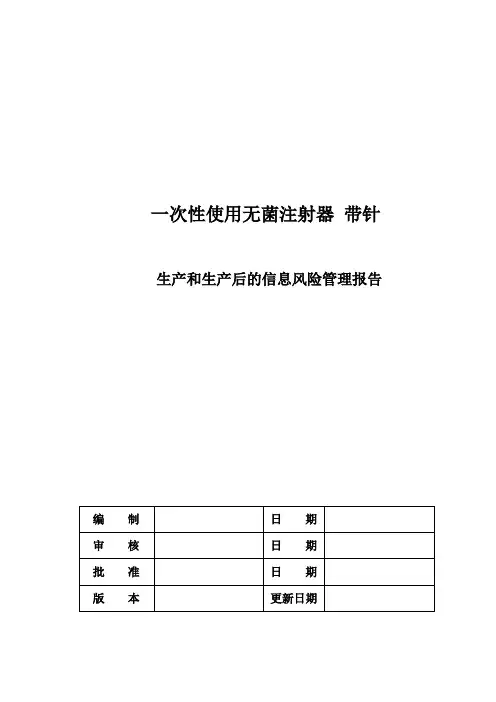 一次性使用无菌注射器 带针

生产和生产后的信息风险管理报告

| 编　　制 |  | 日　　期 |  |
|---|---|---|---|
| 审　　核 |  | 日　　期 |  |
| 批　　准 |  | 日　　期 |  |
| 版　　本 |  | 更新日期 |  |